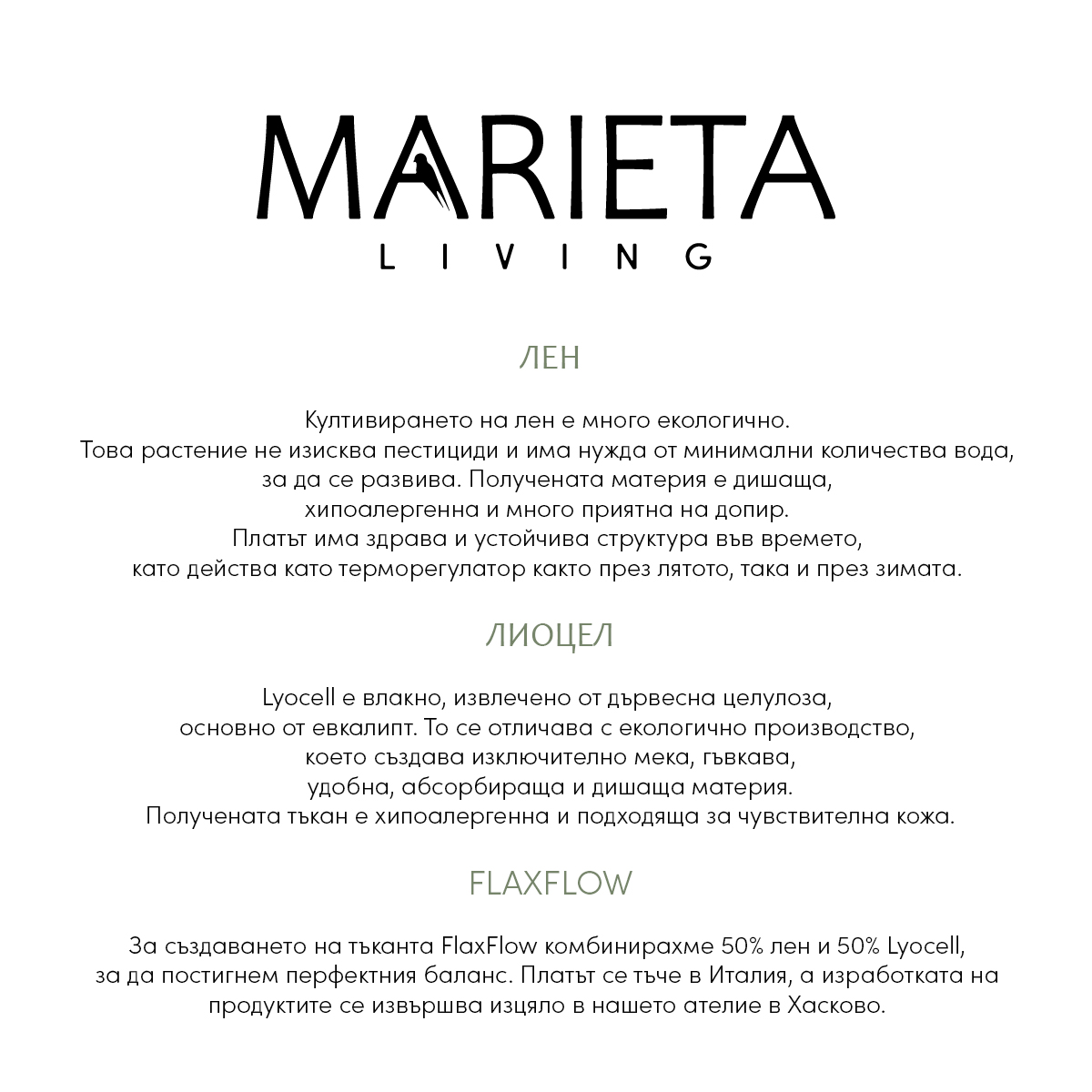 MARIETA
LIVING

ЛЕН

Култивирането на лен е много екологично. Това растение не изисква пестициди и има нужда от минимални количества вода, за да се развива. Получената материя е дишаща, хипоалергенна и много приятна на допир. Платът има здрава и устойчива структура във времето, като действа като терморегулатор както през лятото, така и през зимата.

ЛИОЦЕЛ

Lyocell е влакно, извлечено от дървесна целулоза, основно от евкалипт. То се отличава с екологично производство, което създава изключително мека, гъвкава, удобна, абсорбираща и дишаща материя. Получената тъкан е хипоалергенна и подходяща за чувствителна кожа.

FLAXFLOW

За създаването на тъканта FlaxFlow комбинирахме 50% лен и 50% Lyocell, за да постигнем перфектния баланс. Платът се тъче в Италия, а изработката на продуктите се извършва изцяло в нашето ателие в Хасково.